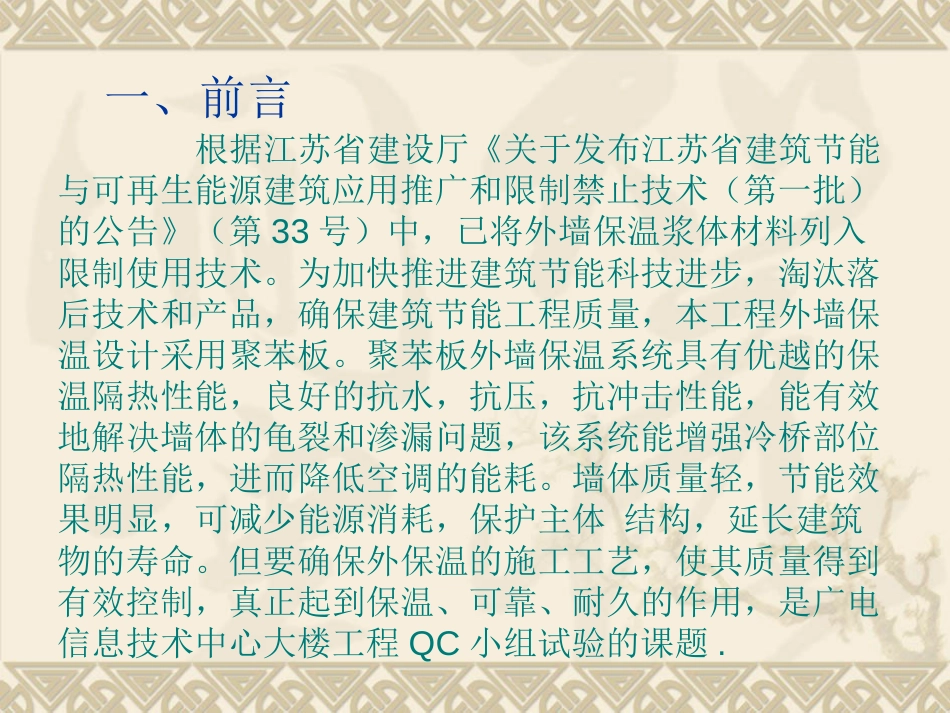 一、前言

根据江苏省建设厅《关于发布江苏省建筑节能与可再生能源建筑应用推广和限制禁止技术（第一批）的公告》（第 33 号）中，已将外墙保温浆体材料列入限制使用技术。为加快推进建筑节能科技进步，淘汰落后技术和产品，确保建筑节能工程质量，本工程外墙保温设计采用聚苯板。聚苯板外墙保温系统具有优越的保温隔热性能，良好的抗水，抗压，抗冲击性能，能有效地解决墙体的龟裂和渗漏问题，该系统能增强冷桥部位隔热性能，进而降低空调的能耗。墙体质量轻，节能效果明显，可减少能源消耗，保护主体 结构，延长建筑物的寿命。但要确保外保温的施工工艺，使其质量得到有效控制，真正起到保温、可靠、耐久的作用，是广电信息技术中心大楼工程 QC 小组试验的课题 .